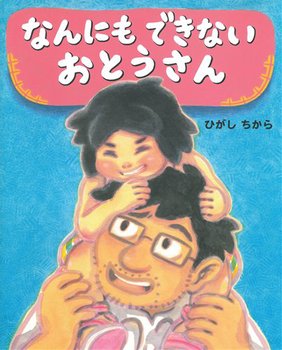 なんにも できない
おとうさん

ひがし ちから